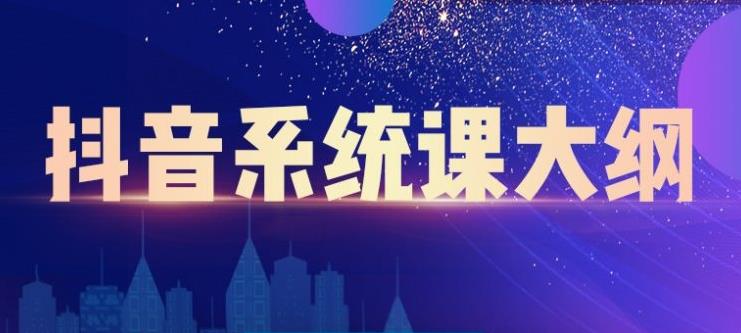 抖音系统课大纲